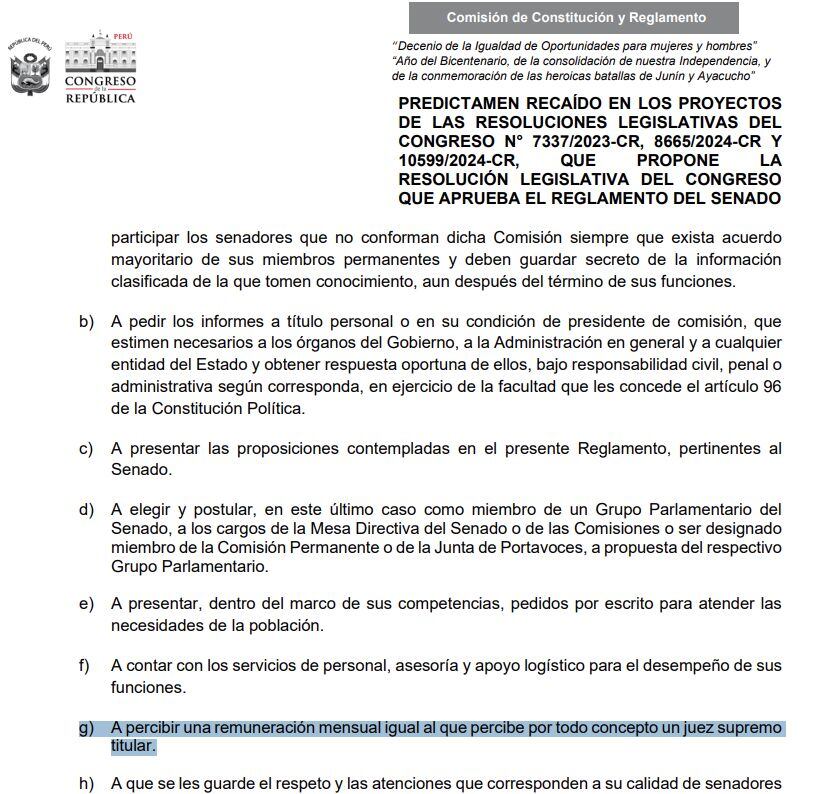 REPÚBLICA DEL PERÚ

PERÚ
CONGRESO de la REPÚBLICA

Comisión de Constitución y Reglamento

"Decenio de la Igualdad de Oportunidades para mujeres y hombres"
"Año del Bicentenario, de la consolidación de nuestra Independencia, y de la conmemoración de las heroicas batallas de Junín y Ayacucho"

PREDICTAMEN RECAÍDO EN LOS PROYECTOS DE LAS RESOLUCIONES LEGISLATIVAS DEL CONGRESO N° 7337/2023-CR, 8665/2024-CR Y 10599/2024-CR, QUE PROPONE LA RESOLUCIÓN LEGISLATIVA DEL CONGRESO QUE APRUEBA EL REGLAMENTO DEL SENADO

participar los senadores que no conforman dicha Comisión siempre que exista acuerdo mayoritario de sus miembros permanentes y deben guardar secreto de la información clasificada de la que tomen conocimiento, aun después del término de sus funciones.

b) A pedir los informes a título personal o en su condición de presidente de comisión, que estimen necesarios a los órganos del Gobierno, a la Administración en general y a cualquier entidad del Estado y obtener respuesta oportuna de ellos, bajo responsabilidad civil, penal o administrativa según corresponda, en ejercicio de la facultad que les concede el artículo 96 de la Constitución Política.

c) A presentar las proposiciones contempladas en el presente Reglamento, pertinentes al Senado.

d) A elegir y postular, en este último caso como miembro de un Grupo Parlamentario del Senado, a los cargos de la Mesa Directiva del Senado o de las Comisiones o ser designado miembro de la Comisión Permanente o de la Junta de Portavoces, a propuesta del respectivo Grupo Parlamentario.

e) A presentar, dentro del marco de sus competencias, pedidos por escrito para atender las necesidades de la población.

f) A contar con los servicios de personal, asesoría y apoyo logístico para el desempeño de sus funciones.

g) A percibir una remuneración mensual igual al que percibe por todo concepto un juez supremo titular.

h) A que se les guarde el respeto y las atenciones que corresponden a su calidad de senadores